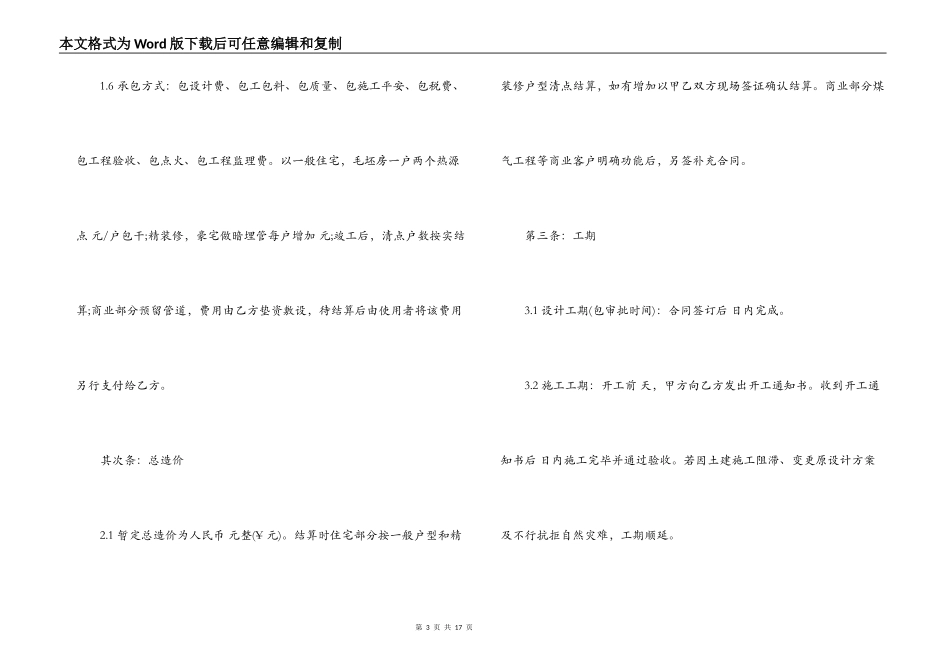 本文格式为Word版下载后可任意编辑和复制

1.6 承包方式：包设计费、包工包料、包质量、包施工平安、包税费、包工程验收、包点火、包工程监理费。以一般住宅，毛坯房一户两个热源点 元/户包干;精装修，豪宅做暗埋管每户增加 元;竣工后，清点户数按实结算;商业部分预留管道，费用由乙方垫资敷设，待结算后由使用者将该费用另行支付给乙方。

其次条：总造价

2.1 暂定总造价为人民币 元整(¥ 元)。结算时住宅部分按一般户型和精装修户型清点结算，如有增加以甲乙双方现场签证确认结算。商业部分煤气工程等商业客户明确功能后，另签补充合同。

第三条：工期

3.1 设计工期(包审批时间)：合同签订后 日内完成。

3.2 施工工期：开工前 天，甲方向乙方发出开工通知书。收到开工通知书后 日内施工完毕并通过验收。若因土建施工阻滞、变更原设计方案及不行抗拒自然灾难，工期顺延。

第 3 页 共 17 页